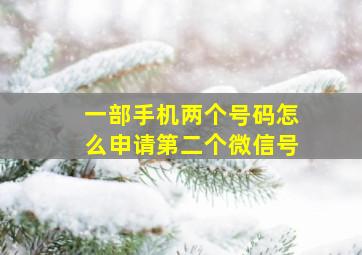 一部手机两个号码怎么申请第二个微信号